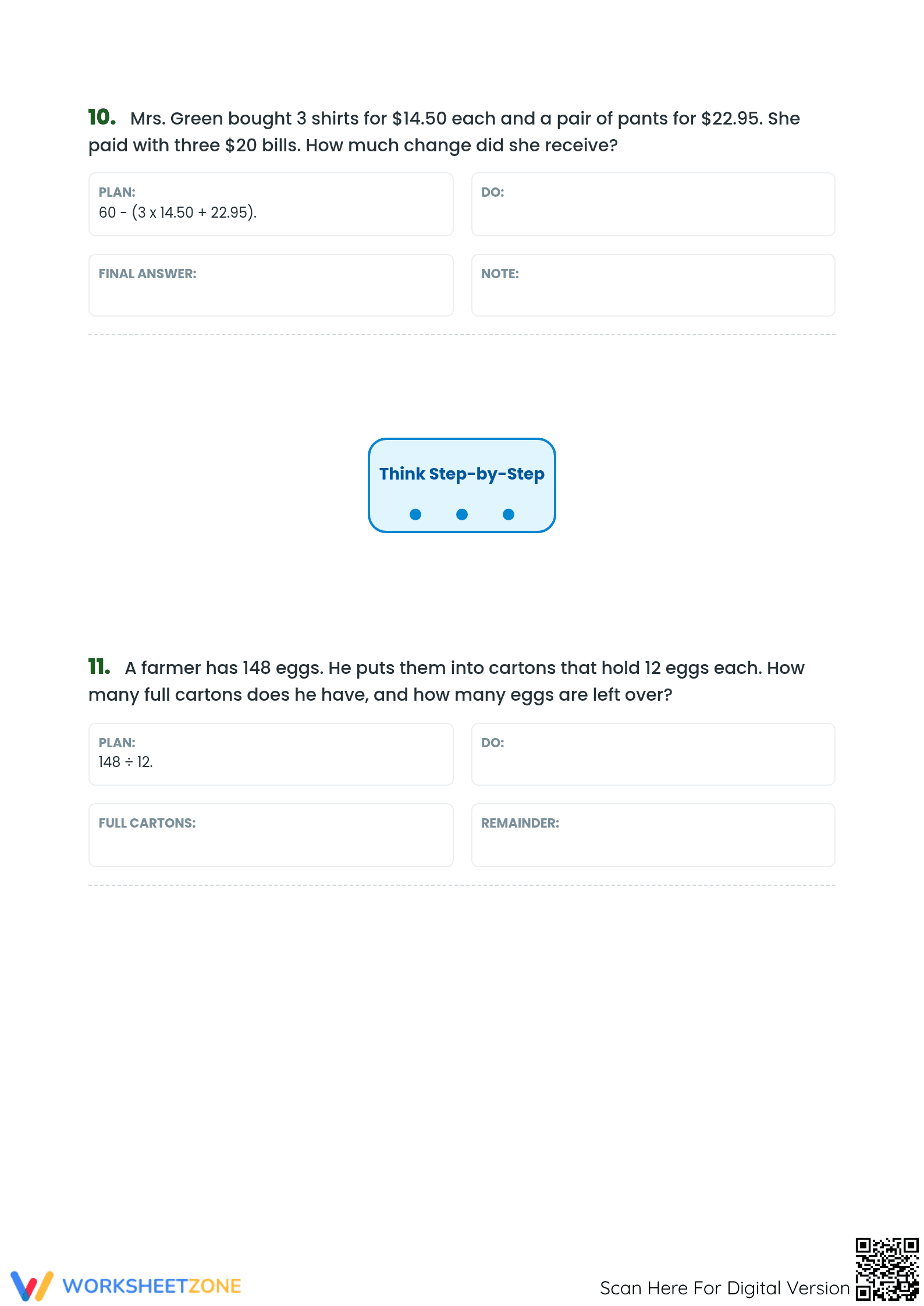 10. Mrs. Green bought 3 shirts for $14.50 each and a pair of pants for $22.95. She paid with three $20 bills. How much change did she receive?

PLAN:
60 - (3 x 14.50 + 22.95).

DO:

FINAL ANSWER:

NOTE:

Think Step-by-Step

11. A farmer has 148 eggs. He puts them into cartons that hold 12 eggs each. How many full cartons does he have, and how many eggs are left over?

PLAN:
148 ÷ 12.

DO:

FULL CARTONS:

REMAINDER:

WORKSHEETZONE

Scan Here For Digital Version